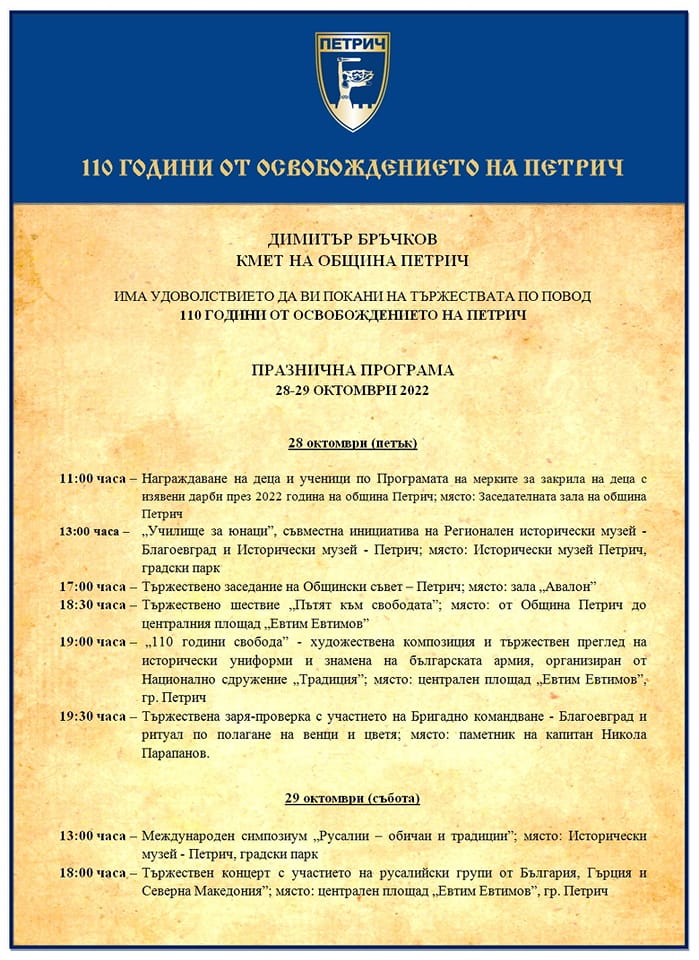 ПЕТРИЧ

110 ГОДИНИ ОТ ОСВОБОЖДЕНИЕТО НА ПЕТРИЧ

ДИМИТЪР БРЪЧКОВ
КМЕТ НА ОБЩИНА ПЕТРИЧ

ИМА УДОВОЛСТВИЕТО ДА ВИ ПОКАНИ НА ТЪРЖЕСТВАТА ПО ПОВОД
110 ГОДИНИ ОТ ОСВОБОЖДЕНИЕТО НА ПЕТРИЧ

ПРАЗНИЧНА ПРОГРАМА
28-29 ОКТОМВРИ 2022

28 октомври (петък)

11:00 часа – Награждаване на деца и ученици по Програмата на мерките за закрила на деца с изявени дарби през 2022 година на община Петрич; място: Заседателната зала на община Петрич

13:00 часа – „Училище за юнаци", съвместна инициатива на Регионален исторически музей - Благоевград и Исторически музей - Петрич; място: Исторически музей Петрич, градски парк

17:00 часа – Тържествено заседание на Общински съвет – Петрич; място: зала „Авалон"

18:30 часа – Тържествено шествие „Пътят към свободата"; място: от Община Петрич до централния площад „Евтим Евтимов"

19:00 часа – „110 години свобода" - художествена композиция и тържествен преглед на исторически униформи и знамена на българската армия, организиран от Национално сдружение „Традиция"; място: централен площад „Евтим Евтимов", гр. Петрич

19:30 часа – Тържествена заря-проверка с участието на Бригадно командване - Благоевград и ритуал по полагане на венци и цветя; място: паметник на капитан Никола Парапанов.

29 октомври (събота)

13:00 часа – Международен симпозиум „Русалии – обичаи и традиции"; място: Исторически музей - Петрич, градски парк

18:00 часа – Тържествен концерт с участието на русалийски групи от България, Гърция и Северна Македония"; място: централен площад „Евтим Евтимов", гр. Петрич